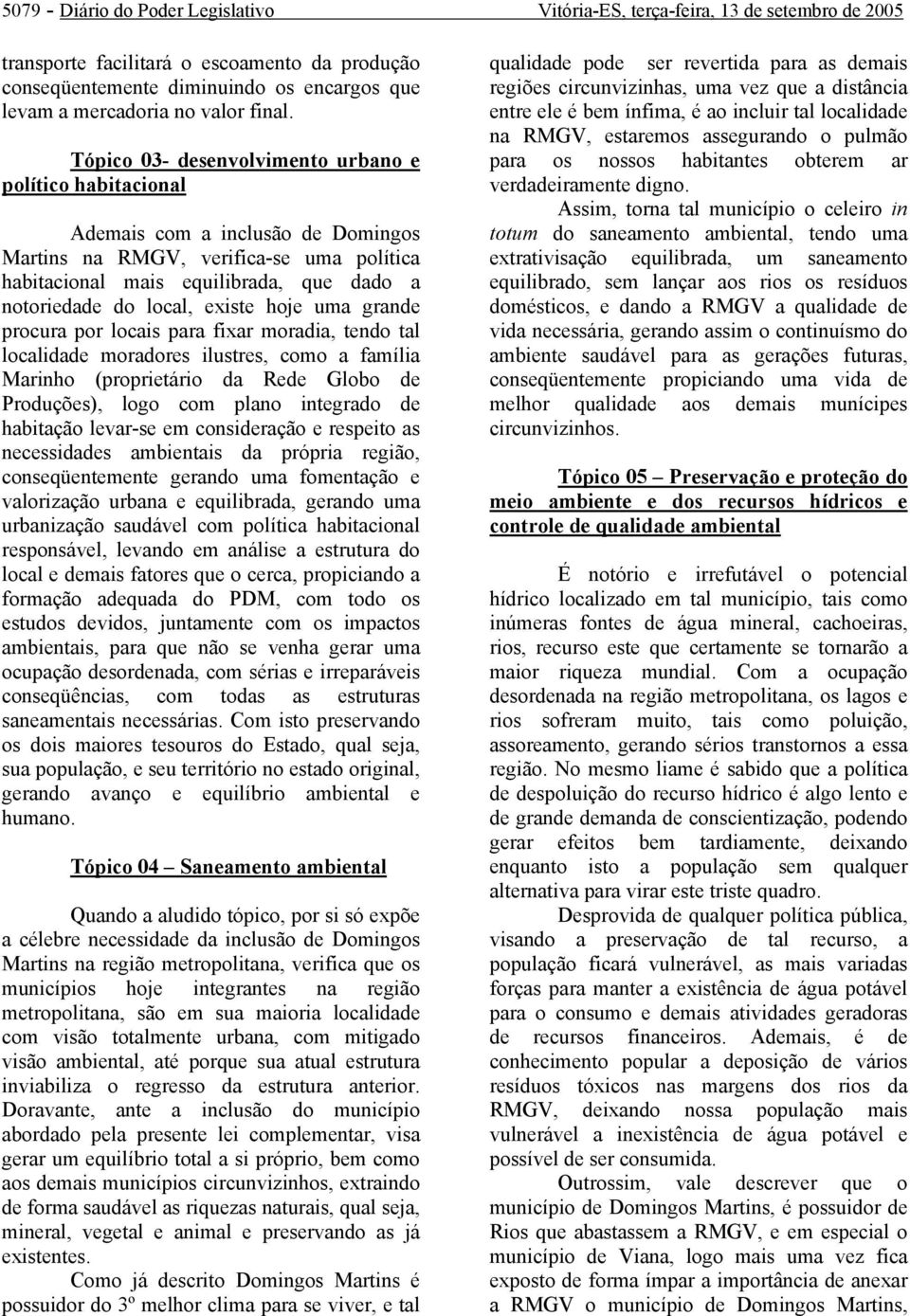 5079 - Diário do Poder Legislativo Vitória-ES, terça-feira, 13 de setembro de 2005

transporte facilitará o escoamento da produção conseqüentemente diminuindo os encargos que levam a mercadoria no valor final.

Tópico 03- desenvolvimento urbano e político habitacional

Ademais com a inclusão de Domingos Martins na RMGV, verifica-se uma política habitacional mais equilibrada, que dado a notoriedade do local, existe hoje uma grande procura por locais para fixar moradia, tendo tal localidade moradores ilustres, como a família Marinho (proprietário da Rede Globo de Produções), logo com plano integrado de habitação levar-se em consideração e respeito as necessidades ambientais da própria região, conseqüentemente gerando uma fomentação e valorização urbana e equilibrada, gerando uma urbanização saudável com política habitacional responsável, levando em análise a estrutura do local e demais fatores que o cerca, propiciando a formação adequada do PDM, com todo os estudos devidos, juntamente com os impactos ambientais, para que não se venha gerar uma ocupação desordenada, com sérias e irreparáveis conseqüências, com todas as estruturas saneamentais necessárias. Com isto preservando os dois maiores tesouros do Estado, qual seja, sua população, e seu território no estado original, gerando avanço e equilíbrio ambiental e humano.

Tópico 04 – Saneamento ambiental

Quando a aludido tópico, por si só expõe a célebre necessidade da inclusão de Domingos Martins na região metropolitana, verifica que os municípios hoje integrantes na região metropolitana, são em sua maioria localidade com visão totalmente urbana, com mitigado visão ambiental, até porque sua atual estrutura inviabiliza o regresso da estrutura anterior. Doravante, ante a inclusão do município abordado pela presente lei complementar, visa gerar um equilíbrio total a si próprio, bem como aos demais municípios circunvizinhos, extraindo de forma saudável as riquezas naturais, qual seja, mineral, vegetal e animal e preservando as já existentes.

Como já descrito Domingos Martins é possuidor do 3º melhor clima para se viver, e tal qualidade pode ser revertida para as demais regiões circunvizinhas, uma vez que a distância entre ele é bem ínfima, é ao incluir tal localidade na RMGV, estaremos assegurando o pulmão para os nossos habitantes obterem ar verdadeiramente digno.

Assim, torna tal município o celeiro in totum do saneamento ambiental, tendo uma extrativisação equilibrada, um saneamento equilibrado, sem lançar aos rios os resíduos domésticos, e dando a RMGV a qualidade de vida necessária, gerando assim o continuísmo do ambiente saudável para as gerações futuras, conseqüentemente propiciando uma vida de melhor qualidade aos demais munícipes circunvizinhos.

Tópico 05 – Preservação e proteção do meio ambiente e dos recursos hídricos e controle de qualidade ambiental

É notório e irrefutável o potencial hídrico localizado em tal município, tais como inúmeras fontes de água mineral, cachoeiras, rios, recurso este que certamente se tornarão a maior riqueza mundial. Com a ocupação desordenada na região metropolitana, os lagos e rios sofreram muito, tais como poluição, assoreamento, gerando sérios transtornos a essa região. No mesmo liame é sabido que a política de despoluição do recurso hídrico é algo lento e de grande demanda de conscientização, podendo gerar efeitos bem tardiamente, deixando enquanto isto a população sem qualquer alternativa para virar este triste quadro.

Desprovida de qualquer política pública, visando a preservação de tal recurso, a população ficará vulnerável, as mais variadas forças para manter a existência de água potável para o consumo e demais atividades geradoras de recursos financeiros. Ademais, é de conhecimento popular a deposição de vários resíduos tóxicos nas margens dos rios da RMGV, deixando nossa população mais vulnerável a inexistência de água potável e possível de ser consumida.

Outrossim, vale descrever que o município de Domingos Martins, é possuidor de Rios que abastassem a RMGV, e em especial o município de Viana, logo mais uma vez fica exposto de forma ímpar a importância de anexar a RMGV o município de Domingos Martins,